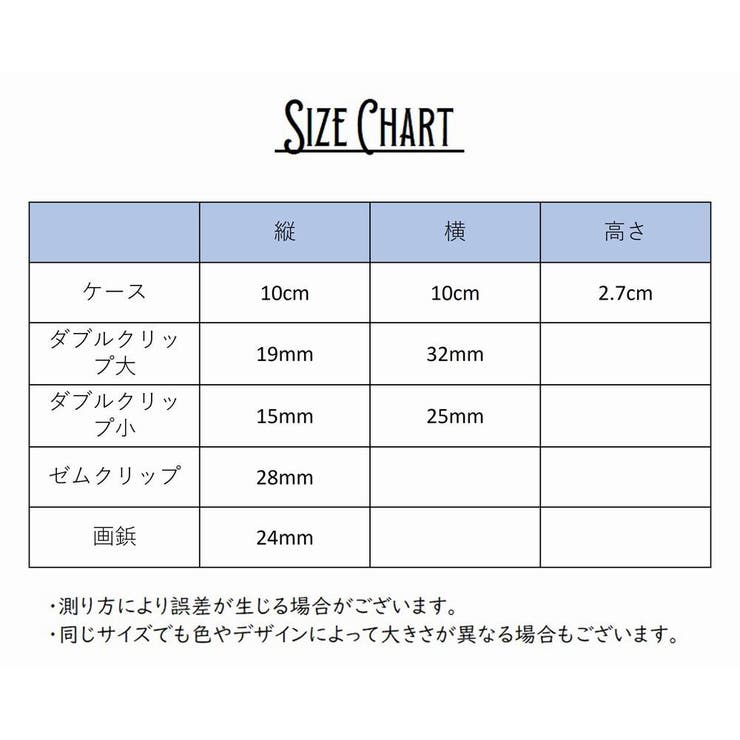 SIZE CHART

| | 縦 | 横 | 高さ |
|---|---|---|---|
| ケース | 10cm | 10cm | 2.7cm |
| ダブルクリップ大 | 19mm | 32mm | |
| ダブルクリップ小 | 15mm | 25mm | |
| ゼムクリップ | 28mm | | |
| 画鋲 | 24mm | | |

・測り方により誤差が生じる場合がございます。
・同じサイズでも色やデザインによって大きさが異なる場合もございます。